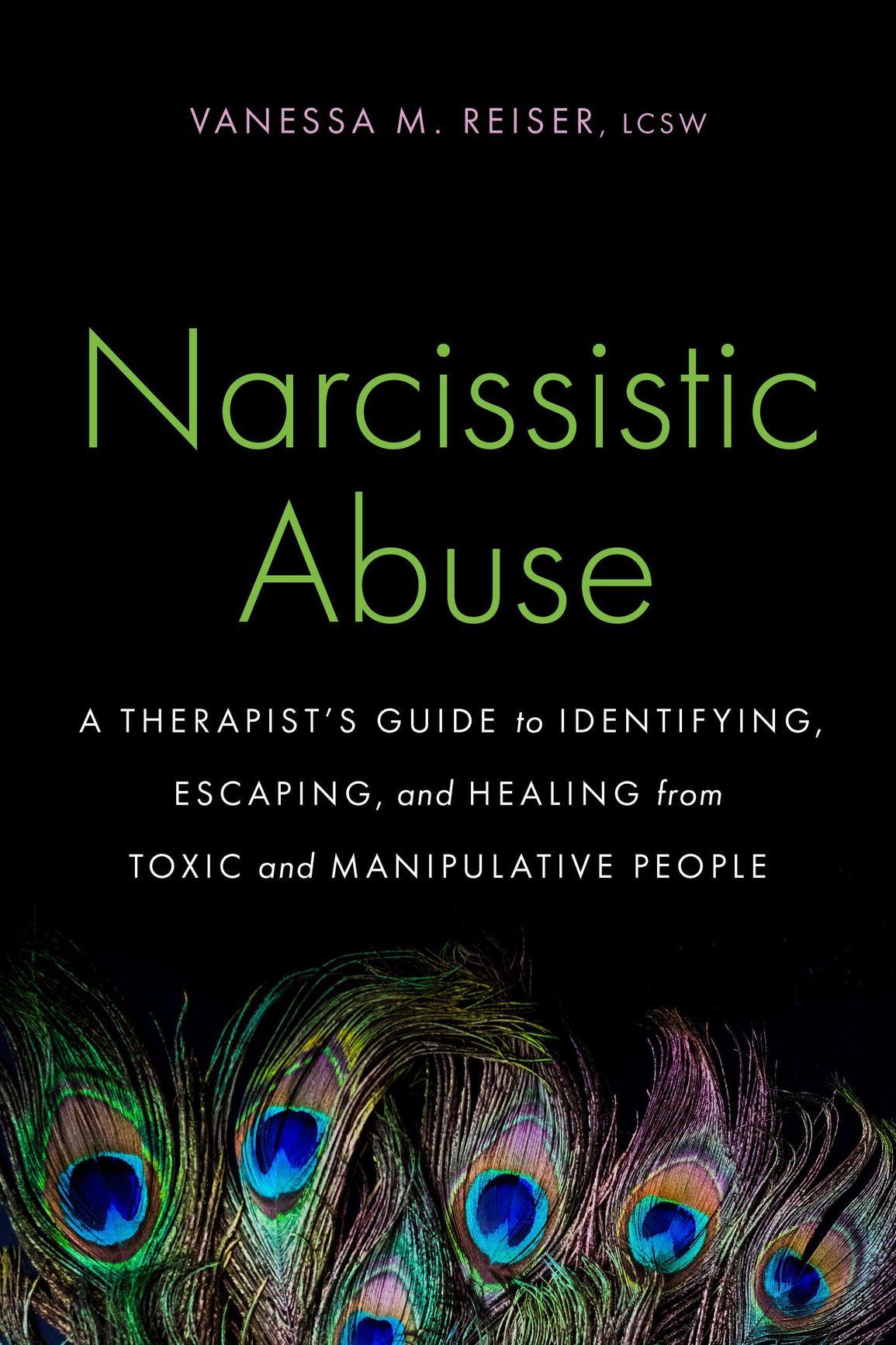 VANESSA M. REISER, LCSW

Narcissistic Abuse

A THERAPIST'S GUIDE to IDENTIFYING, ESCAPING, and HEALING from TOXIC and MANIPULATIVE PEOPLE